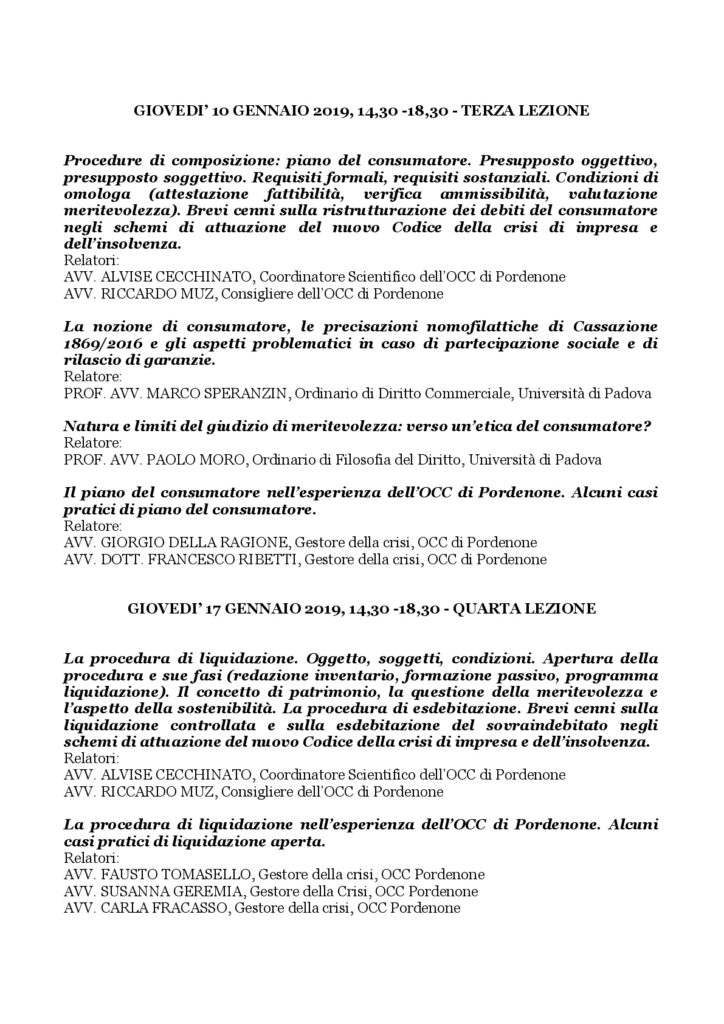 GIOVEDI' 10 GENNAIO 2019, 14,30 -18,30 - TERZA LEZIONE

Procedure di composizione: piano del consumatore. Presupposto oggettivo, presupposto soggettivo. Requisiti formali, requisiti sostanziali. Condizioni di omologa (attestazione fattibilità, verifica ammissibilità, valutazione meritevolezza). Brevi cenni sulla ristrutturazione dei debiti del consumatore negli schemi di attuazione del nuovo Codice della crisi di impresa e dell'insolvenza.
Relatori:
AVV. ALVISE CECCHINATO, Coordinatore Scientifico dell'OCC di Pordenone
AVV. RICCARDO MUZ, Consigliere dell'OCC di Pordenone

La nozione di consumatore, le precisazioni nomofilattiche di Cassazione 1869/2016 e gli aspetti problematici in caso di partecipazione sociale e di rilascio di garanzie.
Relatore:
PROF. AVV. MARCO SPERANZIN, Ordinario di Diritto Commerciale, Università di Padova

Natura e limiti del giudizio di meritevolezza: verso un'etica del consumatore?
Relatore:
PROF. AVV. PAOLO MORO, Ordinario di Filosofia del Diritto, Università di Padova

Il piano del consumatore nell'esperienza dell'OCC di Pordenone. Alcuni casi pratici di piano del consumatore.
Relatore:
AVV. GIORGIO DELLA RAGIONE, Gestore della crisi, OCC di Pordenone
AVV. DOTT. FRANCESCO RIBETTI, Gestore della crisi, OCC di Pordenone

GIOVEDI' 17 GENNAIO 2019, 14,30 -18,30 - QUARTA LEZIONE

La procedura di liquidazione. Oggetto, soggetti, condizioni. Apertura della procedura e sue fasi (redazione inventario, formazione passivo, programma liquidazione). Il concetto di patrimonio, la questione della meritevolezza e l'aspetto della sostenibilità. La procedura di esdebitazione. Brevi cenni sulla liquidazione controllata e sulla esdebitazione del sovraindebitato negli schemi di attuazione del nuovo Codice della crisi di impresa e dell'insolvenza.
Relatori:
AVV. ALVISE CECCHINATO, Coordinatore Scientifico dell'OCC di Pordenone
AVV. RICCARDO MUZ, Consigliere dell'OCC di Pordenone

La procedura di liquidazione nell'esperienza dell'OCC di Pordenone. Alcuni casi pratici di liquidazione aperta.
Relatori:
AVV. FAUSTO TOMASELLO, Gestore della crisi, OCC Pordenone
AVV. SUSANNA GEREMIA, Gestore della Crisi, OCC Pordenone
AVV. CARLA FRACASSO, Gestore della crisi, OCC Pordenone